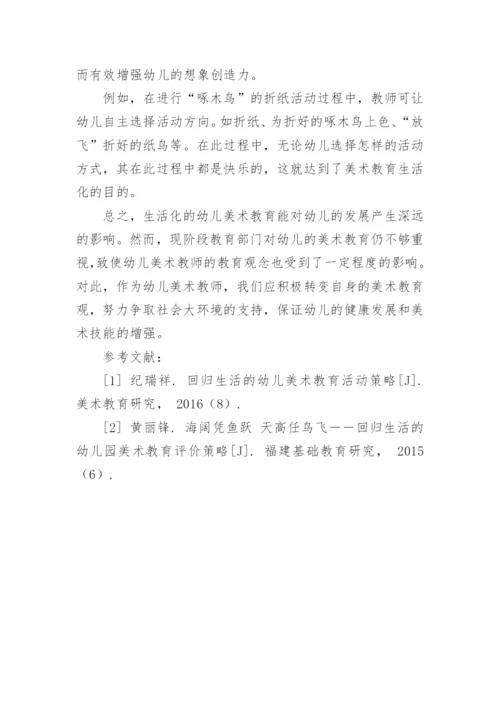 而有效增强幼儿的想象创造力。

例如，在进行“啄木鸟”的折纸活动过程中，教师可让幼儿自主选择活动方向。如折纸、为折好的啄木鸟上色、“放飞”折好的纸鸟等。在此过程中，无论幼儿选择怎样的活动方式，其在此过程中都是快乐的，这就达到了美术教育生活化的目的。

总之，生活化的幼儿美术教育能对幼儿的发展产生深远的影响。然而，现阶段教育部门对幼儿的美术教育仍不够重视，致使幼儿美术教师的教育观念也受到了一定程度的影响。对此，作为幼儿美术教师，我们应积极转变自身的美术教育观，努力争取社会大环境的支持，保证幼儿的健康发展和美术技能的增强。

参考文献：

[1] 纪瑞祥. 回归生活的幼儿美术教育活动策略[J]. 美术教育研究， 2016（8）.

[2] 黄丽锋. 海阔凭鱼跃 天高任鸟飞——回归生活的幼儿园美术教育评价策略[J]. 福建基础教育研究， 2015（6）.